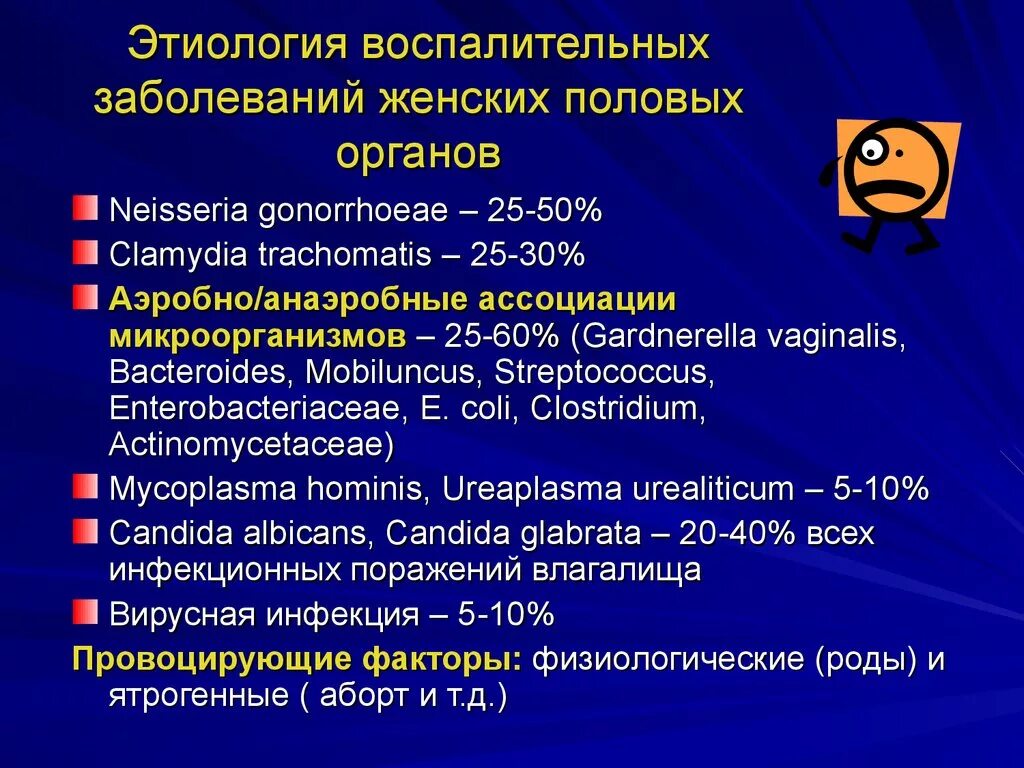 Этиология воспалительных заболеваний женских половых органов

Neisseria gonorrhoeae – 25-50%

Clamydia trachomatis – 25-30%

Аэробно/анаэробные ассоциации микроорганизмов – 25-60% (Gardnerella vaginalis, Bacteroides, Mobiluncus, Streptococcus, Enterobacteriaceae, E. coli, Clostridium, Actinomycetaceae)

Mycoplasma hominis, Ureaplasma urealiticum – 5-10%

Candida albicans, Candida glabrata – 20-40% всех инфекционных поражений влагалища

Вирусная инфекция – 5-10%

Провоцирующие факторы: физиологические (роды) и ятрогенные ( аборт и т.д.)